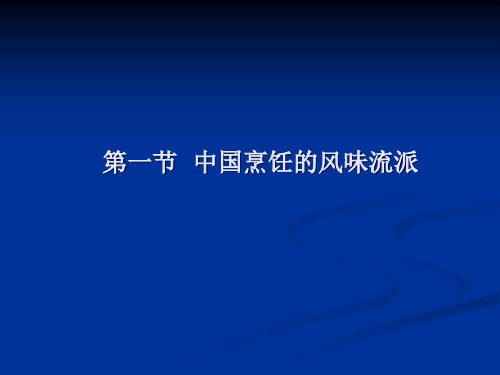 第一节 中国烹饪的风味流派